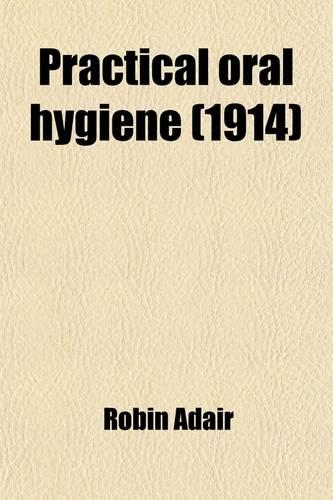 Practical oral hygiene (1914)

Robin Adair